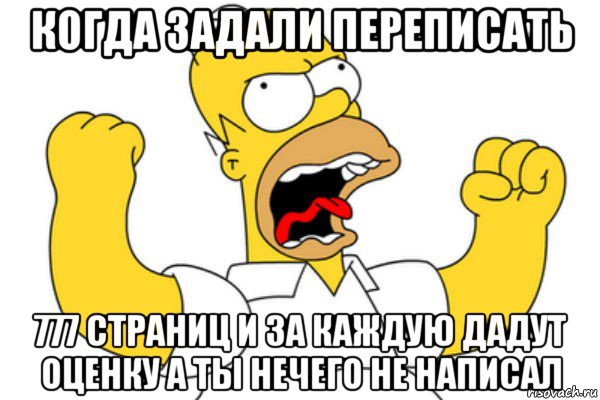 КОГДА ЗАДАЛИ ПЕРЕПИСАТЬ

777 СТРАНИЦ И ЗА КАЖДУЮ ДАДУТ ОЦЕНКУ А ТЫ НЕЧЕГО НЕ НАПИСАЛ

risovach.ru